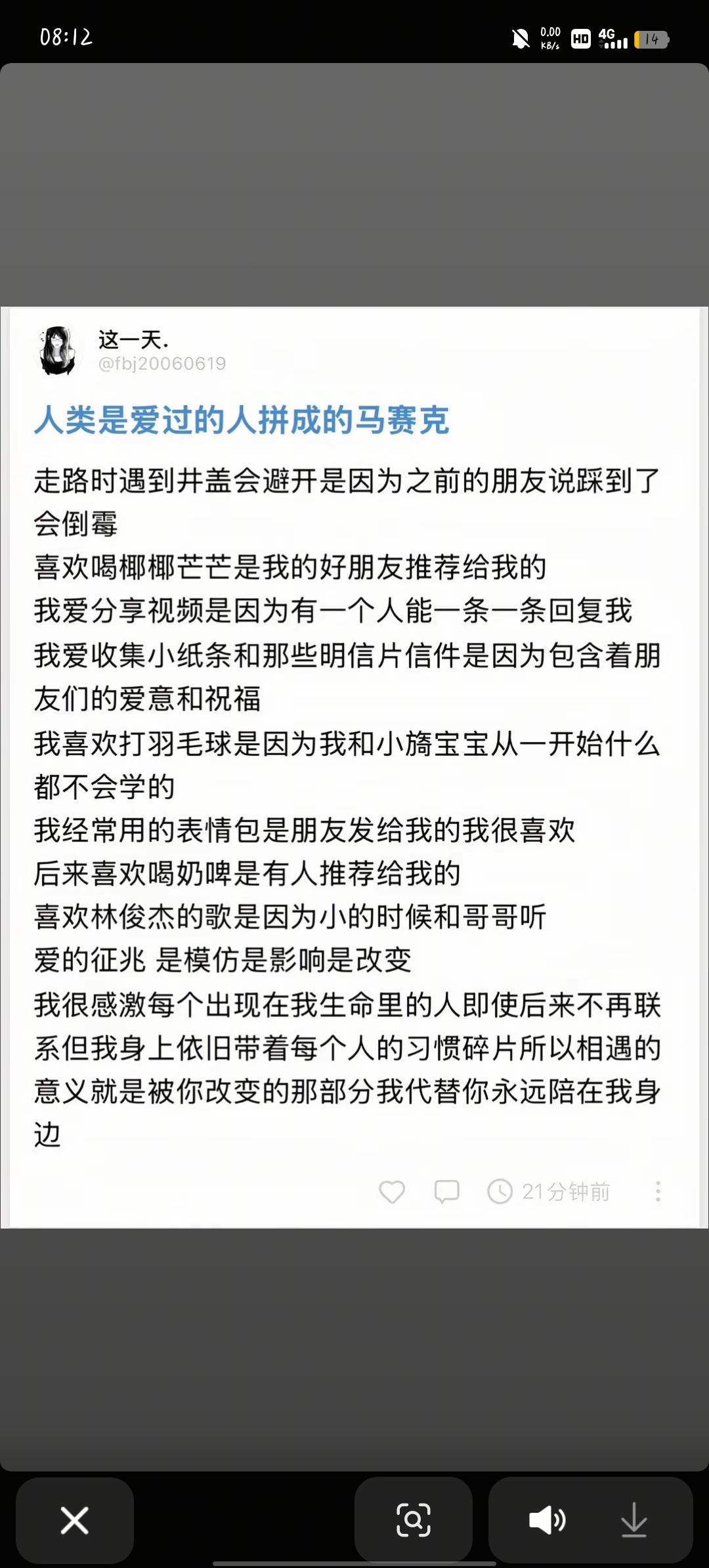 08:12

0.00 KB/s HD 4G 14

这一天.
@fbj20060619

人类是爱过的人拼成的马赛克

走路时遇到井盖会避开是因为之前的朋友说踩到了会倒霉
喜欢喝椰椰芒芒是我的好朋友推荐给我的
我爱分享视频是因为有一个人能一条一条回复我
我爱收集小纸条和那些明信片信件是因为包含着朋友们的爱意和祝福
我喜欢打羽毛球是因为我和小旖宝宝从一开始什么都不会学的
我经常用的表情包是朋友发给我的我很喜欢
后来喜欢喝奶啤是有人推荐给我的
喜欢林俊杰的歌是因为小的时候和哥哥听
爱的征兆 是模仿是影响是改变
我很感激每个出现在我生命里的人即使后来不再联系但我身上依旧带着每个人的习惯碎片所以相遇的意义就是被你改变的那部分我代替你永远陪在我身边

21分钟前